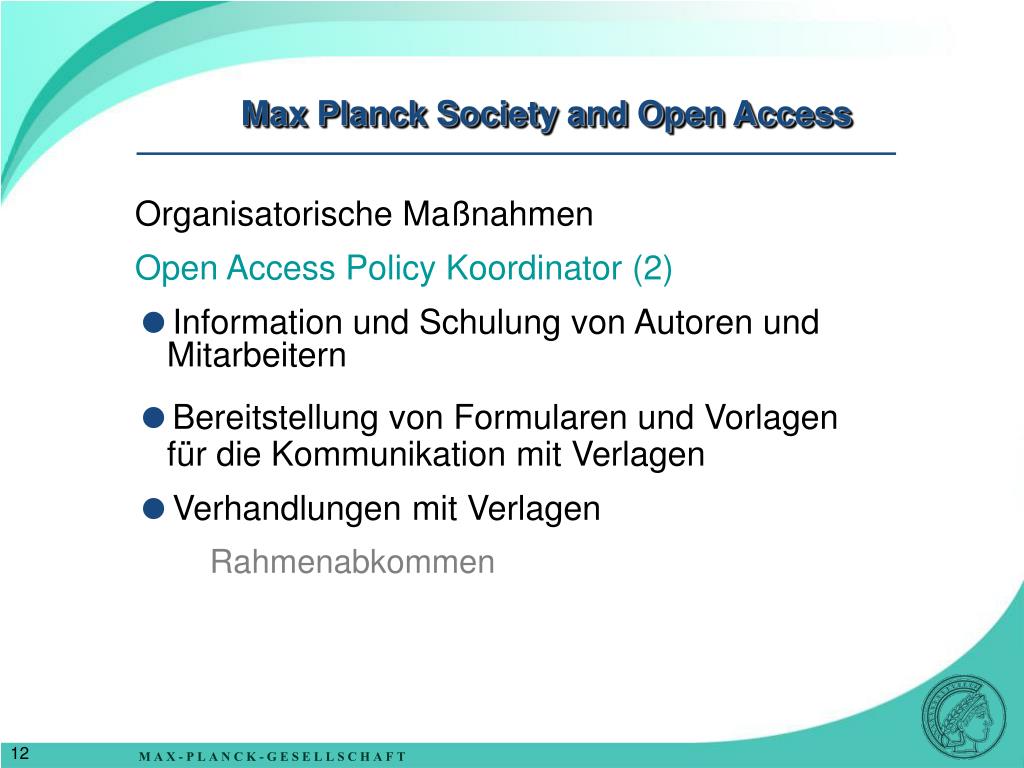 Max Planck Society and Open Access

Organisatorische Maßnahmen

Open Access Policy Koordinator (2)

● Information und Schulung von Autoren und Mitarbeitern

● Bereitstellung von Formularen und Vorlagen für die Kommunikation mit Verlagen

● Verhandlungen mit Verlagen

Rahmenabkommen

12

MAX-PLANCK-GESELLSCHAFT